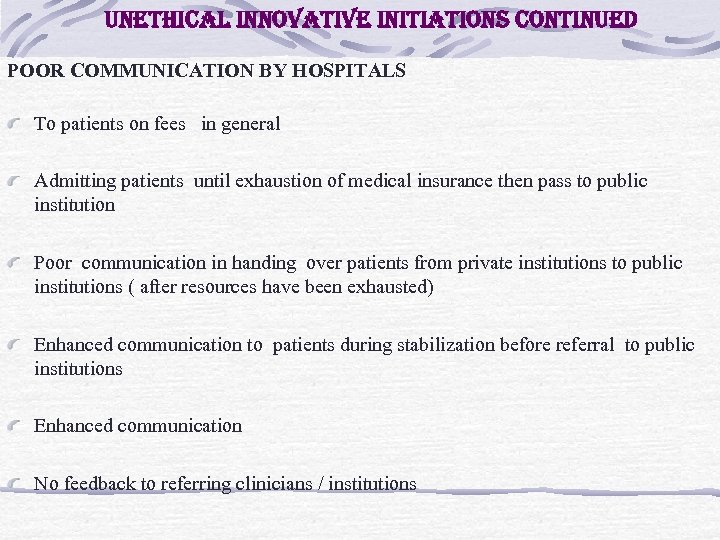 UNETHICAL INNOVATIVE INITIATIONS CONTINUED

POOR COMMUNICATION BY HOSPITALS

To patients on fees in general

Admitting patients until exhaustion of medical insurance then pass to public institution

Poor communication in handing over patients from private institutions to public institutions ( after resources have been exhausted)

Enhanced communication to patients during stabilization before referral to public institutions

Enhanced communication

No feedback to referring clinicians / institutions